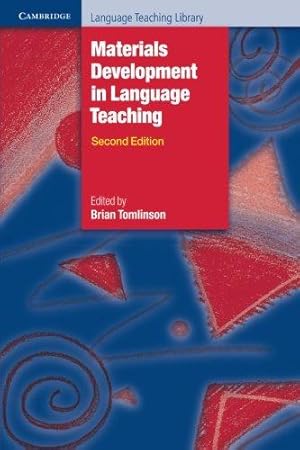 CAMBRIDGE

Language Teaching Library

Materials Development in Language Teaching

Second Edition

Edited by
Brian Tomlinson